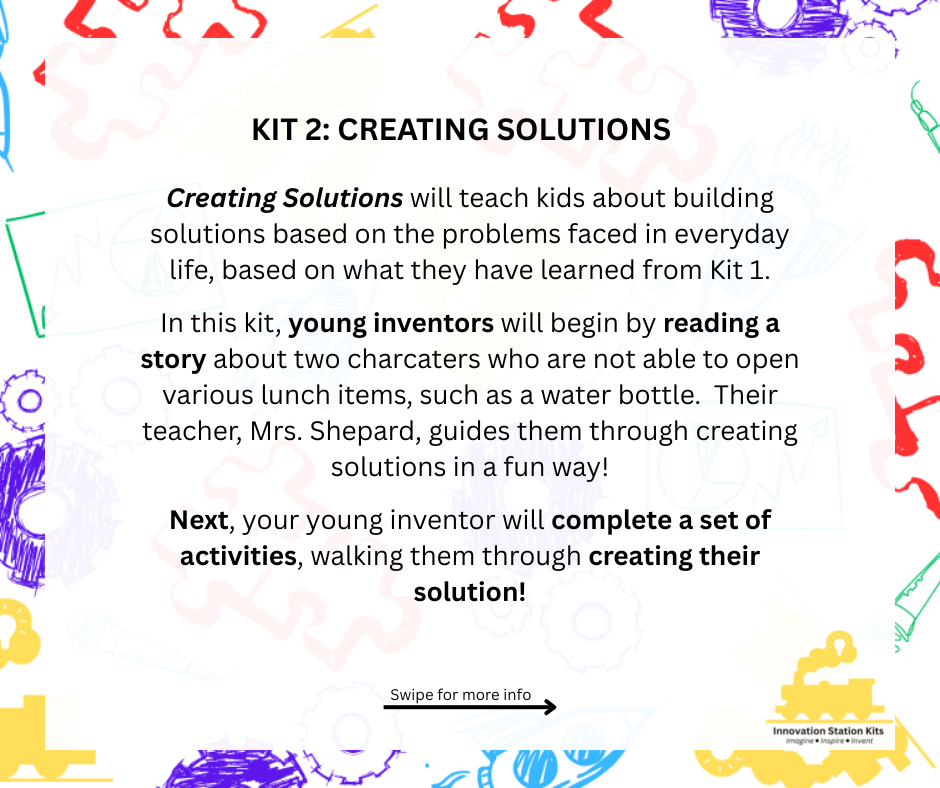 KIT 2: CREATING SOLUTIONS

Creating Solutions will teach kids about building solutions based on the problems faced in everyday life, based on what they have learned from Kit 1.

In this kit, young inventors will begin by reading a story about two charcaters who are not able to open various lunch items, such as a water bottle.  Their teacher, Mrs. Shepard, guides them through creating solutions in a fun way!

Next, your young inventor will complete a set of activities, walking them through creating their solution!

Swipe for more info

Innovation Station Kits
Imagine • Inspire • Invent